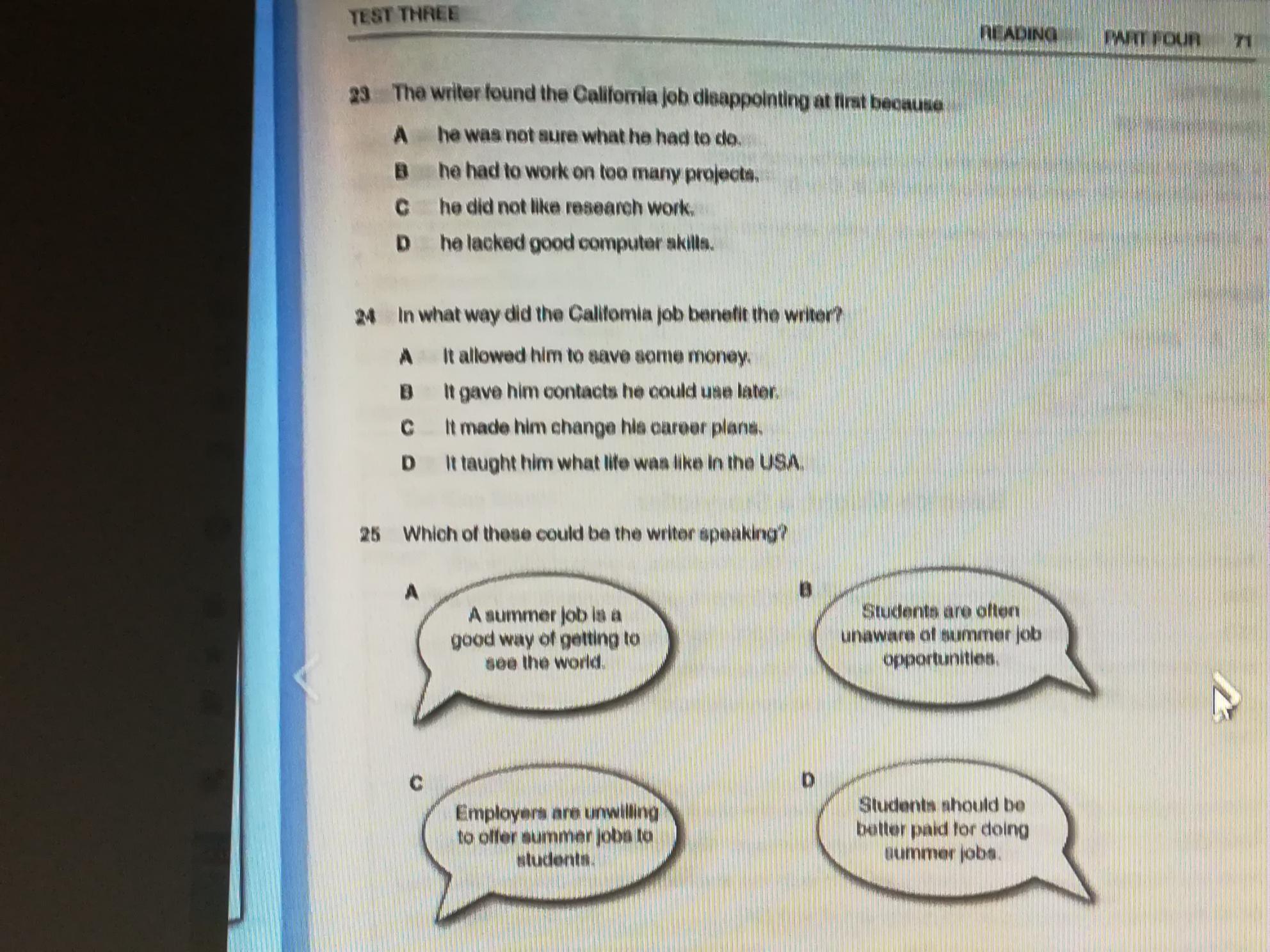 TEST THREE

READING PART FOUR 71

23 The writer found the California job disappointing at first because

A he was not sure what he had to do.

B he had to work on too many projects.

C he did not like research work.

D he lacked good computer skills.

24 In what way did the California job benefit the writer?

A It allowed him to save some money.

B It gave him contacts he could use later.

C It made him change his career plans.

D It taught him what life was like in the USA.

25 Which of these could be the writer speaking?

A

A summer job is a good way of getting to see the world.

B

Students are often unaware of summer job opportunities.

C

Employers are unwilling to offer summer jobs to students.

D

Students should be better paid for doing summer jobs.